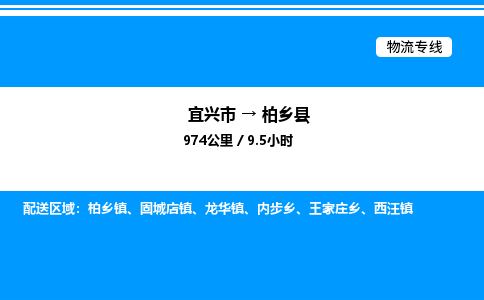 物流专线

宜兴市 → 柏乡县

974公里 / 9.5小时

配送区域：柏乡镇、固城店镇、龙华镇、内步乡、王家庄乡、西汪镇